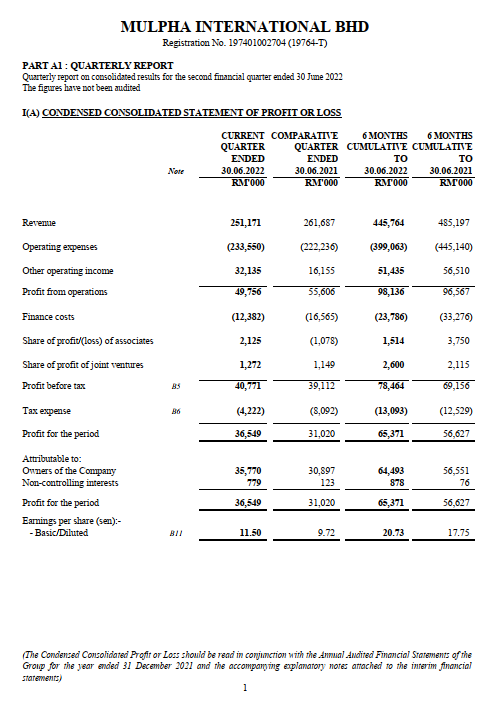 MULPHA INTERNATIONAL BHD
Registration No. 197401002704 (19764-T)

PART A1 : QUARTERLY REPORT
Quarterly report on consolidated results for the second financial quarter ended 30 June 2022
The figures have not been audited

I(A) CONDENSED CONSOLIDATED STATEMENT OF PROFIT OR LOSS

| | Note | CURRENT QUARTER ENDED 30.06.2022 RM'000 | COMPARATIVE QUARTER ENDED 30.06.2021 RM'000 | 6 MONTHS CUMULATIVE TO 30.06.2022 RM'000 | 6 MONTHS CUMULATIVE TO 30.06.2021 RM'000 |
|---|---|---|---|---|---|
| Revenue | | 251,171 | 261,687 | 445,764 | 485,197 |
| Operating expenses | | (233,550) | (222,236) | (399,063) | (445,140) |
| Other operating income | | 32,135 | 16,155 | 51,435 | 56,510 |
| Profit from operations | | 49,756 | 55,606 | 98,136 | 96,567 |
| Finance costs | | (12,382) | (16,565) | (23,786) | (33,276) |
| Share of profit/(loss) of associates | | 2,125 | (1,078) | 1,514 | 3,750 |
| Share of profit of joint ventures | | 1,272 | 1,149 | 2,600 | 2,115 |
| Profit before tax | B5 | 40,771 | 39,112 | 78,464 | 69,156 |
| Tax expense | B6 | (4,222) | (8,092) | (13,093) | (12,529) |
| Profit for the period | | 36,549 | 31,020 | 65,371 | 56,627 |
| Attributable to: | | | | | |
| Owners of the Company | | 35,770 | 30,897 | 64,493 | 56,551 |
| Non-controlling interests | | 779 | 123 | 878 | 76 |
| Profit for the period | | 36,549 | 31,020 | 65,371 | 56,627 |
| Earnings per share (sen):- | | | | | |
| - Basic/Diluted | B11 | 11.50 | 9.72 | 20.73 | 17.75 |

(The Condensed Consolidated Profit or Loss should be read in conjunction with the Annual Audited Financial Statements of the Group for the year ended 31 December 2021 and the accompanying explanatory notes attached to the interim financial statements)

1